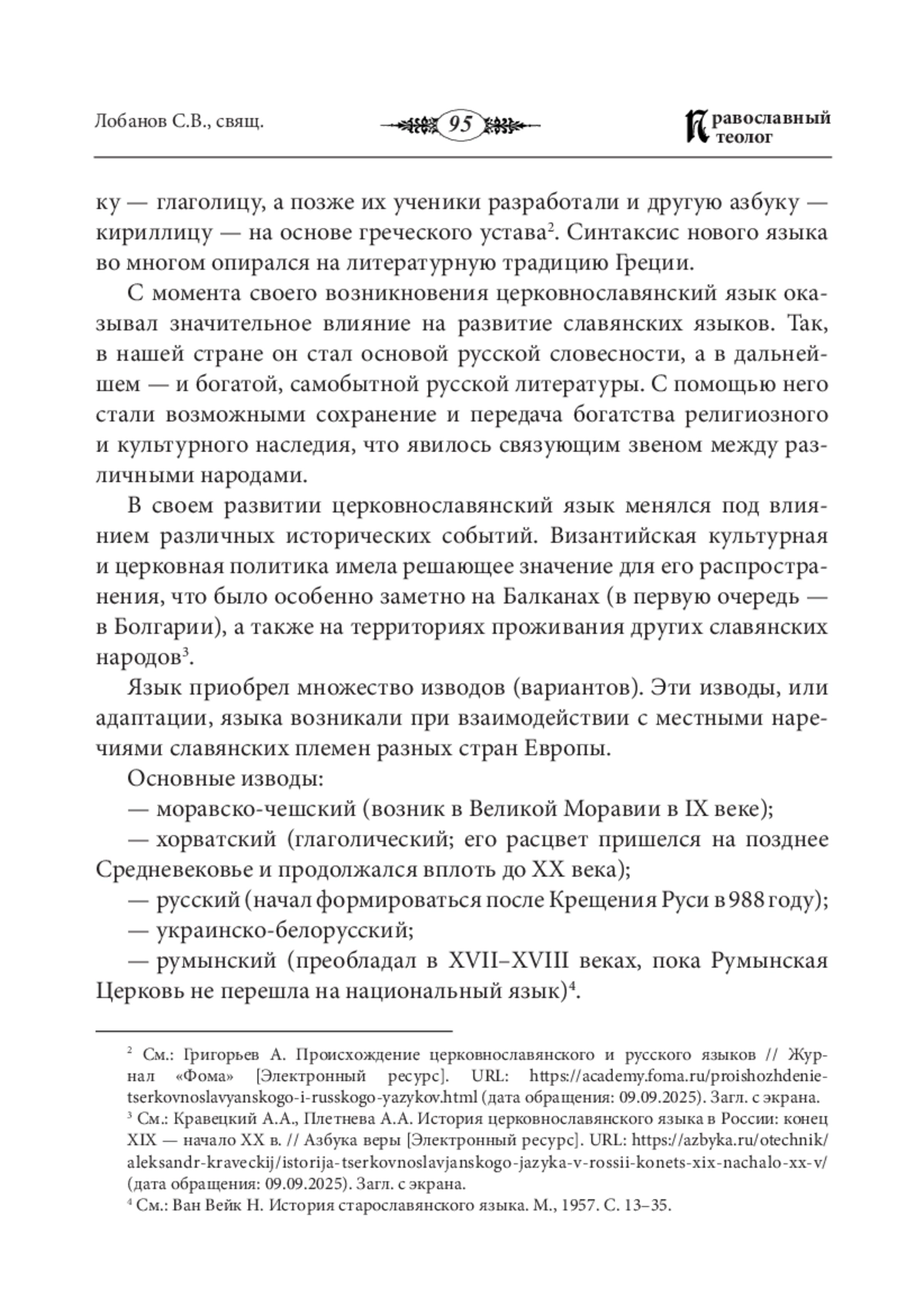 Лобанов С.В., свящ.

95

Православный теолог

ку — глаголицу, а позже их ученики разработали и другую азбуку — кириллицу — на основе греческого устава$^2$. Синтаксис нового языка во многом опирался на литературную традицию Греции.

С момента своего возникновения церковнославянский язык оказывал значительное влияние на развитие славянских языков. Так, в нашей стране он стал основой русской словесности, а в дальнейшем — и богатой, самобытной русской литературы. С помощью него стали возможными сохранение и передача богатства религиозного и культурного наследия, что явилось связующим звеном между различными народами.

В своем развитии церковнославянский язык менялся под влиянием различных исторических событий. Византийская культурная и церковная политика имела решающее значение для его распространения, что было особенно заметно на Балканах (в первую очередь — в Болгарии), а также на территориях проживания других славянских народов$^3$.

Язык приобрел множество изводов (вариантов). Эти изводы, или адаптации, языка возникали при взаимодействии с местными наречиями славянских племен разных стран Европы.

Основные изводы:

— моравско-чешский (возник в Великой Моравии в IX веке);

— хорватский (глаголический; его расцвет пришелся на позднее Средневековье и продолжался вплоть до XX века);

— русский (начал формироваться после Крещения Руси в 988 году);

— украинско-белорусский;

— румынский (преобладал в XVII–XVIII веках, пока Румынская Церковь не перешла на национальный язык)$^4$.

$^2$ См.: Григорьев А. Происхождение церковнославянского и русского языков // Журнал «Фома» [Электронный ресурс]. URL: https://academy.foma.ru/proishozhdenie-tserkovnoslavyanskogo-i-russkogo-yazykov.html (дата обращения: 09.09.2025). Загл. с экрана.

$^3$ См.: Кравецкий А.А., Плетнева А.А. История церковнославянского языка в России: конец XIX — начало XX в. // Азбука веры [Электронный ресурс]. URL: https://azbyka.ru/otechnik/aleksandr-kraveckij/istorija-tserkovnoslavjanskogo-jazyka-v-rossii-konets-xix-nachalo-xx-v/ (дата обращения: 09.09.2025). Загл. с экрана.

$^4$ См.: Ван Вейк Н. История старославянского языка. М., 1957. С. 13–35.